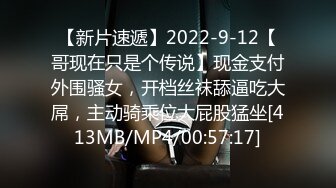 【新片速遞】2022-9-12【哥现在只是个传说】现金支付外围骚女，开档丝袜舔逼吃大屌，主动骑乘位大屁股猛坐[413MB/MP4/00:57:17]